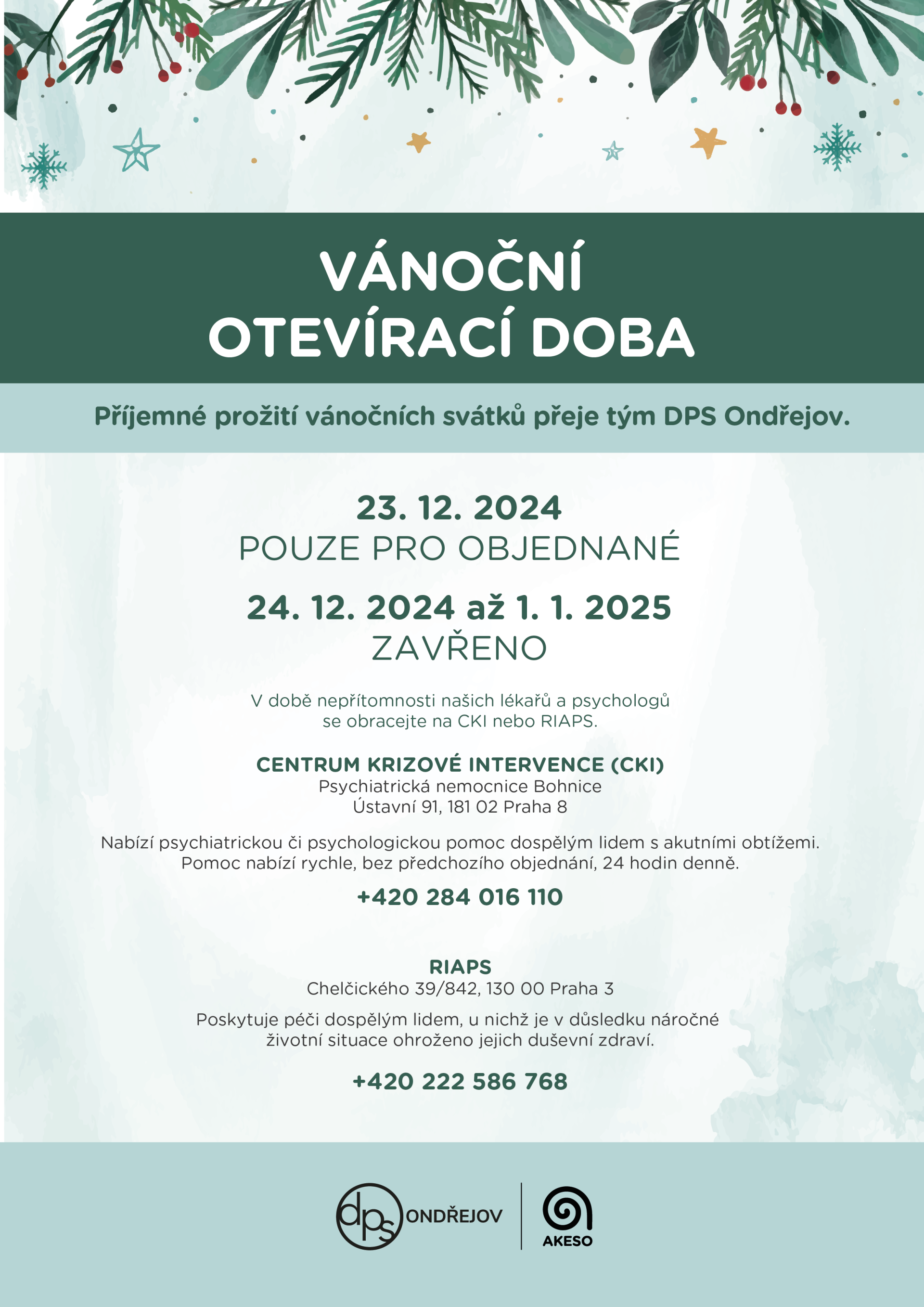 VÁNOČNÍ OTEVÍRACÍ DOBA

Příjemné prožití vánočních svátků přeje tým DPS Ondřejov.

23. 12. 2024
POUZE PRO OBJEDNANÉ

24. 12. 2024 až 1. 1. 2025
ZAVŘENO

V době nepřítomnosti našich lékařů a psychologů se obracejte na CKI nebo RIAPS.

CENTRUM KRIZOVÉ INTERVENCE (CKI)
Psychiatrická nemocnice Bohnice
Ústavní 91, 181 02 Praha 8

Nabízí psychiatrickou či psychologickou pomoc dospělým lidem s akutními obtížemi. Pomoc nabízí rychle, bez předchozího objednání, 24 hodin denně.

+420 284 016 110

RIAPS
Chelčického 39/842, 130 00 Praha 3

Poskytuje péči dospělým lidem, u nichž je v důsledku náročné životní situace ohroženo jejich duševní zdraví.

+420 222 586 768

dps ONDŘEJOV

AKESO